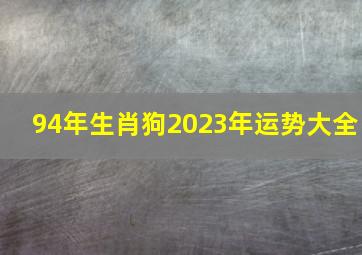 94年生肖狗2023年运势大全